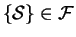 $\{\mathcal{S}\} \in \mathcal{F}$